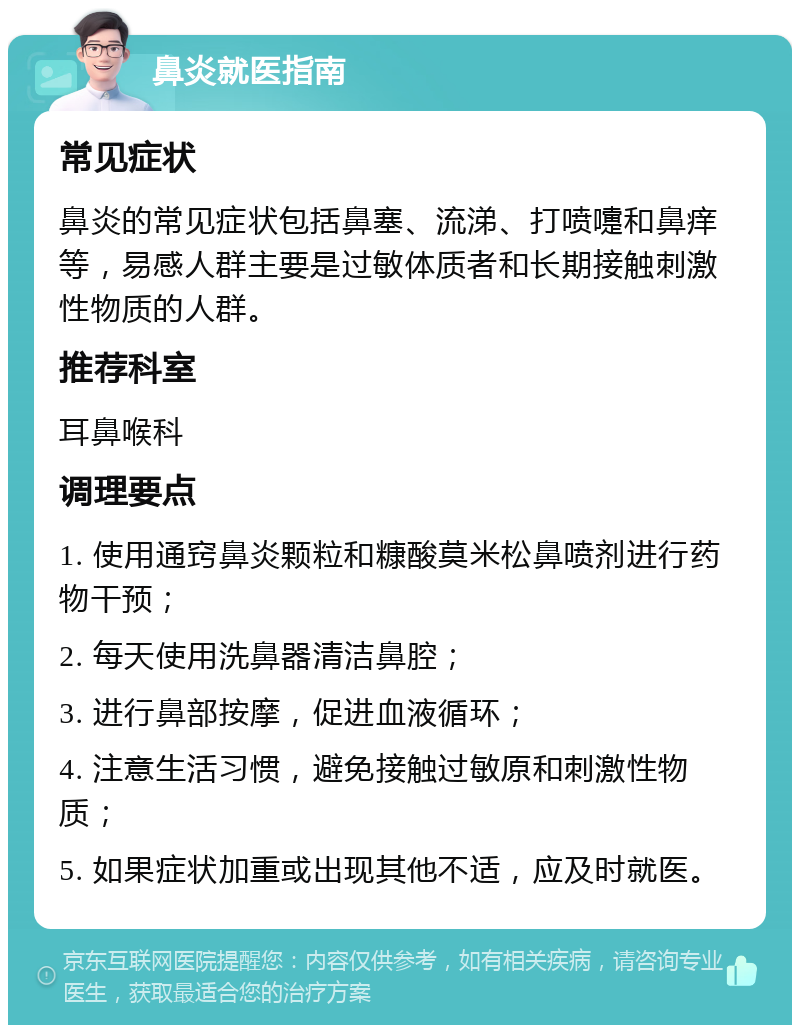 鼻炎就医指南

常见症状

鼻炎的常见症状包括鼻塞、流涕、打喷嚏和鼻痒等，易感人群主要是过敏体质者和长期接触刺激性物质的人群。

推荐科室

耳鼻喉科

调理要点

1. 使用通窍鼻炎颗粒和糠酸莫米松鼻喷剂进行药物干预；

2. 每天使用洗鼻器清洁鼻腔；

3. 进行鼻部按摩，促进血液循环；

4. 注意生活习惯，避免接触过敏原和刺激性物质；

5. 如果症状加重或出现其他不适，应及时就医。

京东互联网医院提醒您：内容仅供参考，如有相关疾病，请咨询专业医生，获取最适合您的治疗方案